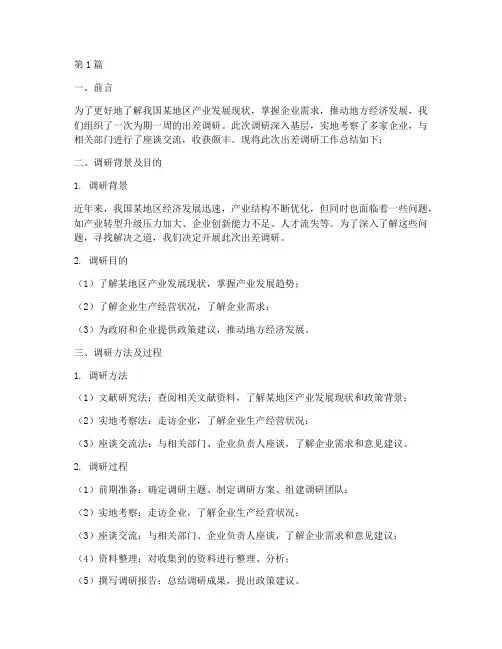 第1篇

一、前言

为了更好地了解我国某地区产业发展现状，掌握企业需求，推动地方经济发展，我们组织了一次为期一周的出差调研。此次调研深入基层，实地考察了多家企业，与相关部门进行了座谈交流，收获颇丰。现将此次出差调研工作总结如下：

二、调研背景及目的

1. 调研背景

近年来，我国某地区经济发展迅速，产业结构不断优化，但同时也面临着一些问题，如产业转型升级压力加大、企业创新能力不足、人才流失等。为了深入了解这些问题，寻找解决之道，我们决定开展此次出差调研。

2. 调研目的

（1）了解某地区产业发展现状，掌握产业发展趋势；

（2）了解企业生产经营状况，了解企业需求；

（3）为政府和企业提供政策建议，推动地方经济发展。

三、调研方法及过程

1. 调研方法

（1）文献研究法：查阅相关文献资料，了解某地区产业发展现状和政策背景；

（2）实地考察法：走访企业，了解企业生产经营状况；

（3）座谈交流法：与相关部门、企业负责人座谈，了解企业需求和意见建议。

2. 调研过程

（1）前期准备：确定调研主题、制定调研方案、组建调研团队；

（2）实地考察：走访企业，了解企业生产经营状况；

（3）座谈交流：与相关部门、企业负责人座谈，了解企业需求和意见建议；

（4）资料整理：对收集到的资料进行整理、分析；

（5）撰写调研报告：总结调研成果，提出政策建议。